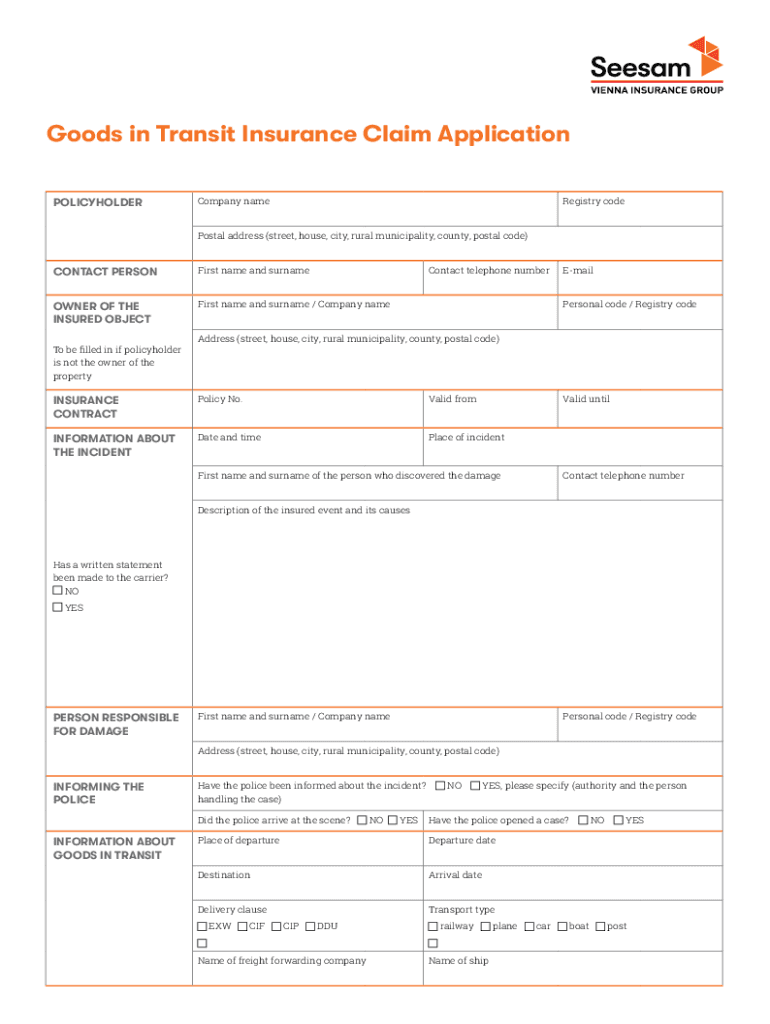 Seesam
VIENNA INSURANCE GROUP

Goods in Transit Insurance Claim Application

POLICYHOLDER

Company name

Registry code

Postal address (street, house, city, rural municipality, county, postal code)

CONTACT PERSON

First name and surname

Contact telephone number

E-mail

OWNER OF THE INSURED OBJECT

To be filled in if policyholder is not the owner of the property

First name and surname / Company name

Personal code / Registry code

Address (street, house, city, rural municipality, county, postal code)

INSURANCE CONTRACT

Policy No.

Valid from

Valid until

INFORMATION ABOUT THE INCIDENT

Date and time

Place of incident

First name and surname of the person who discovered the damage

Contact telephone number

Description of the insured event and its causes

Has a written statement been made to the carrier?
☐ NO
☐ YES

PERSON RESPONSIBLE FOR DAMAGE

First name and surname / Company name

Personal code / Registry code

Address (street, house, city, rural municipality, county, postal code)

INFORMING THE POLICE

Have the police been informed about the incident? ☐ NO ☐ YES, please specify (authority and the person handling the case)

Did the police arrive at the scene? ☐ NO ☐ YES

Have the police opened a case? ☐ NO ☐ YES

INFORMATION ABOUT GOODS IN TRANSIT

Place of departure

Departure date

Destination

Arrival date

Delivery clause
☐ EXW ☐ CIF ☐ CIP ☐ DDU
☐

Transport type
☐ railway ☐ plane ☐ car ☐ boat ☐ post
☐

Name of freight forwarding company

Name of ship